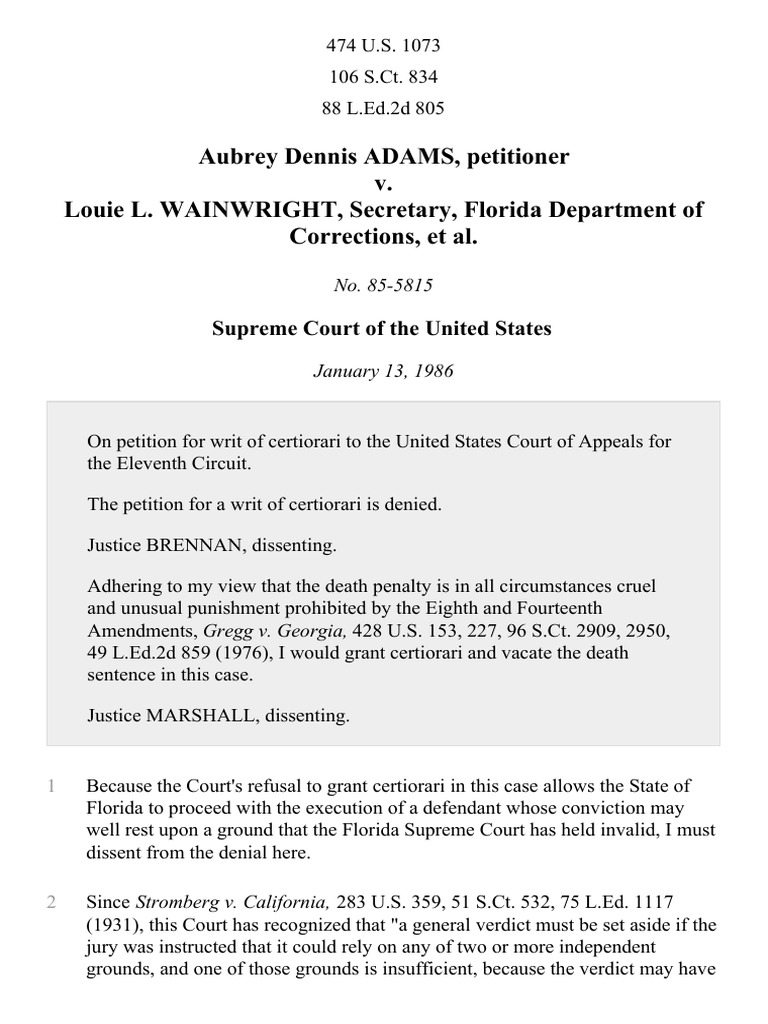 474 U.S. 1073

106 S.Ct. 834

88 L.Ed.2d 805

Aubrey Dennis ADAMS, petitioner
v.
Louie L. WAINWRIGHT, Secretary, Florida Department of Corrections, et al.

No. 85-5815

Supreme Court of the United States

January 13, 1986

On petition for writ of certiorari to the United States Court of Appeals for the Eleventh Circuit.

The petition for a writ of certiorari is denied.

Justice BRENNAN, dissenting.

Adhering to my view that the death penalty is in all circumstances cruel and unusual punishment prohibited by the Eighth and Fourteenth Amendments, Gregg v. Georgia, 428 U.S. 153, 227, 96 S.Ct. 2909, 2950, 49 L.Ed.2d 859 (1976), I would grant certiorari and vacate the death sentence in this case.

Justice MARSHALL, dissenting.

1 Because the Court's refusal to grant certiorari in this case allows the State of Florida to proceed with the execution of a defendant whose conviction may well rest upon a ground that the Florida Supreme Court has held invalid, I must dissent from the denial here.

2 Since Stromberg v. California, 283 U.S. 359, 51 S.Ct. 532, 75 L.Ed. 1117 (1931), this Court has recognized that "a general verdict must be set aside if the jury was instructed that it could rely on any of two or more independent grounds, and one of those grounds is insufficient, because the verdict may have